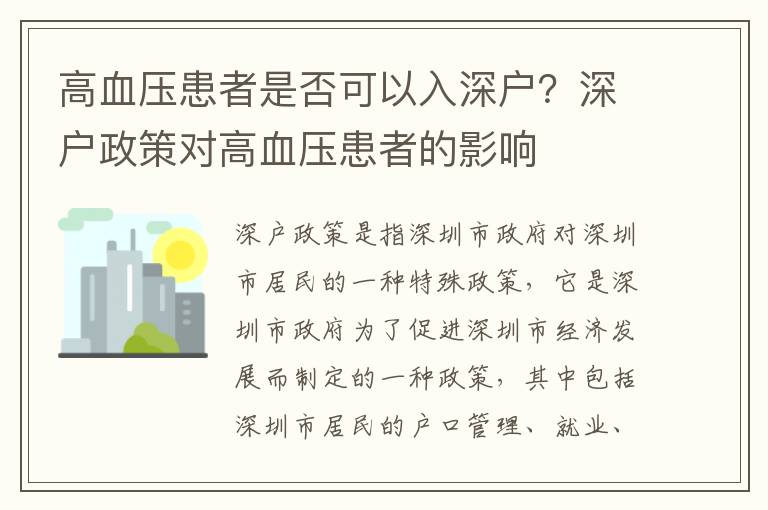 高血压患者是否可以入深户？深户政策对高血压患者的影响

深户政策是指深圳市政府对深圳市居民的一种特殊政策，它是深圳市政府为了促进深圳市经济发展而制定的一种政策，其中包括深圳市居民的户口管理、就业、